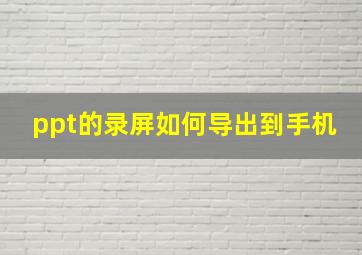 ppt的录屏如何导出到手机